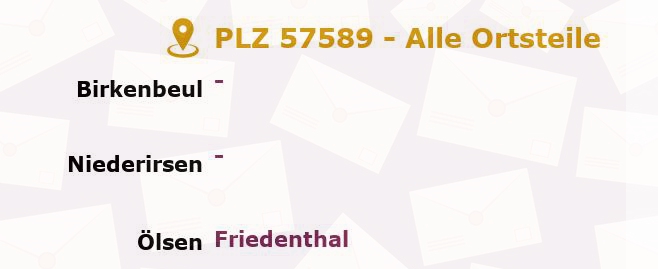 PLZ 57589 - Alle Ortsteile

Birkenbeul -

Niederirsen -

Ölsen Friedenthal